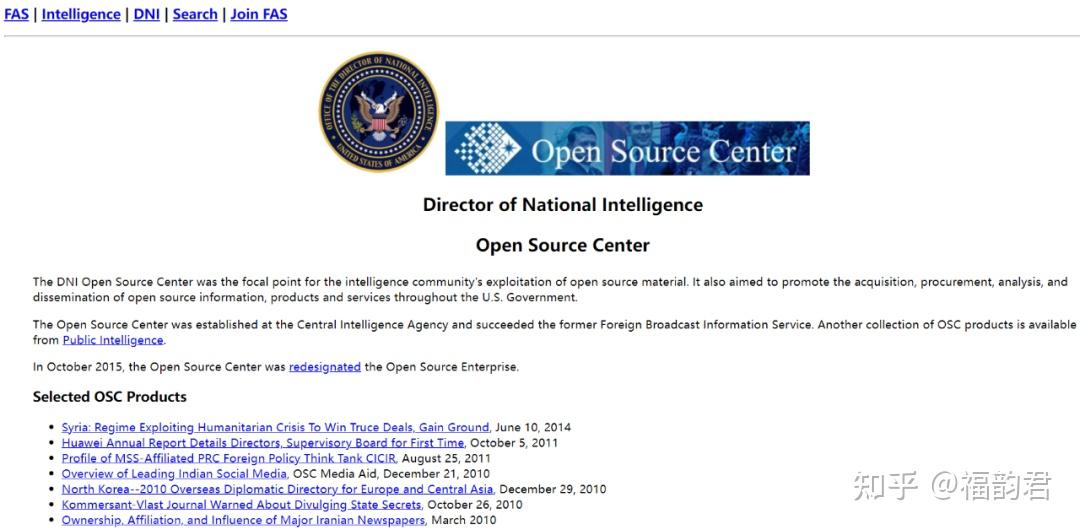 FAS | Intelligence | DNI | Search | Join FAS

OFFICE OF THE DIRECTOR OF NATIONAL INTELLIGENCE UNITED STATES OF AMERICA

Open Source Center

Director of National Intelligence

Open Source Center

The DNI Open Source Center was the focal point for the intelligence community's exploitation of open source material. It also aimed to promote the acquisition, procurement, analysis, and dissemination of open source information, products and services throughout the U.S. Government.

The Open Source Center was established at the Central Intelligence Agency and succeeded the former Foreign Broadcast Information Service. Another collection of OSC products is available from Public Intelligence.

In October 2015, the Open Source Center was redesignated the Open Source Enterprise.

Selected OSC Products

- Syria: Regime Exploiting Humanitarian Crisis To Win Truce Deals, Gain Ground, June 10, 2014
- Huawei Annual Report Details Directors, Supervisory Board for First Time, October 5, 2011
- Profile of MSS-Affiliated PRC Foreign Policy Think Tank CICIR, August 25, 2011
- Overview of Leading Indian Social Media, OSC Media Aid, December 21, 2010
- North Korea--2010 Overseas Diplomatic Directory for Europe and Central Asia, December 29, 2010
- Kommersant-Vlast Journal Warned About Divulging State Secrets, October 26, 2010
- Ownership, Affiliation, and Influence of Major Iranian Newspapers, March 2010

知乎 @福韵君